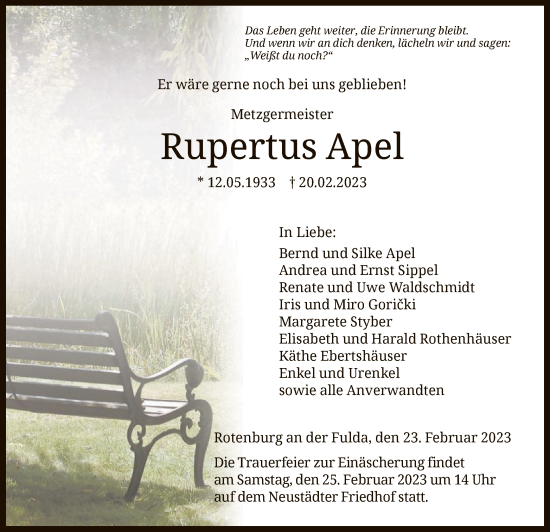 Das Leben geht weiter, die Erinnerung bleibt.
Und wenn wir an dich denken, lächeln wir und sagen:
„Weißt du noch?“

Er wäre gerne noch bei uns geblieben!

Metzgermeister

Rupertus Apel

* 12.05.1933 † 20.02.2023

In Liebe:
Bernd und Silke Apel
Andrea und Ernst Sippel
Renate und Uwe Waldschmidt
Iris und Miro Gorički
Margarete Styber
Elisabeth und Harald Rothenhäuser
Käthe Ebertshäuser
Enkel und Urenkel
sowie alle Anverwandten

Rotenburg an der Fulda, den 23. Februar 2023

Die Trauerfeier zur Einäscherung findet am Samstag, den 25. Februar 2023 um 14 Uhr auf dem Neustädter Friedhof statt.